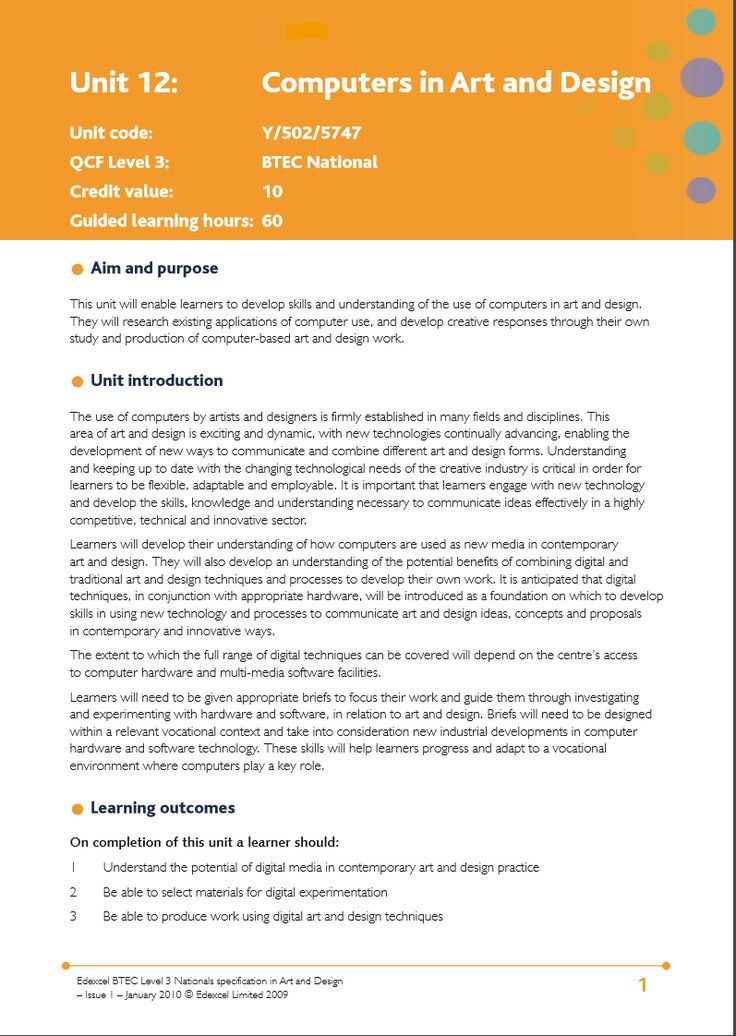 Unit 12: Computers in Art and Design

Unit code: Y/502/5747
QCF Level 3: BTEC National
Credit value: 10
Guided learning hours: 60

Aim and purpose

This unit will enable learners to develop skills and understanding of the use of computers in art and design. They will research existing applications of computer use, and develop creative responses through their own study and production of computer-based art and design work.

Unit introduction

The use of computers by artists and designers is firmly established in many fields and disciplines. This area of art and design is exciting and dynamic, with new technologies continually advancing, enabling the development of new ways to communicate and combine different art and design forms. Understanding and keeping up to date with the changing technological needs of the creative industry is critical in order for learners to be flexible, adaptable and employable. It is important that learners engage with new technology and develop the skills, knowledge and understanding necessary to communicate ideas effectively in a highly competitive, technical and innovative sector.

Learners will develop their understanding of how computers are used as new media in contemporary art and design. They will also develop an understanding of the potential benefits of combining digital and traditional art and design techniques and processes to develop their own work. It is anticipated that digital techniques, in conjunction with appropriate hardware, will be introduced as a foundation on which to develop skills in using new technology and processes to communicate art and design ideas, concepts and proposals in contemporary and innovative ways.

The extent to which the full range of digital techniques can be covered will depend on the centre's access to computer hardware and multi-media software facilities.

Learners will need to be given appropriate briefs to focus their work and guide them through investigating and experimenting with hardware and software, in relation to art and design. Briefs will need to be designed within a relevant vocational context and take into consideration new industrial developments in computer hardware and software technology. These skills will help learners progress and adapt to a vocational environment where computers play a key role.

Learning outcomes

On completion of this unit a learner should:

1 Understand the potential of digital media in contemporary art and design practice

2 Be able to select materials for digital experimentation

3 Be able to produce work using digital art and design techniques

Edexcel BTEC Level 3 Nationals specification in Art and Design – Issue 1 – January 2010 © Edexcel Limited 2009

1